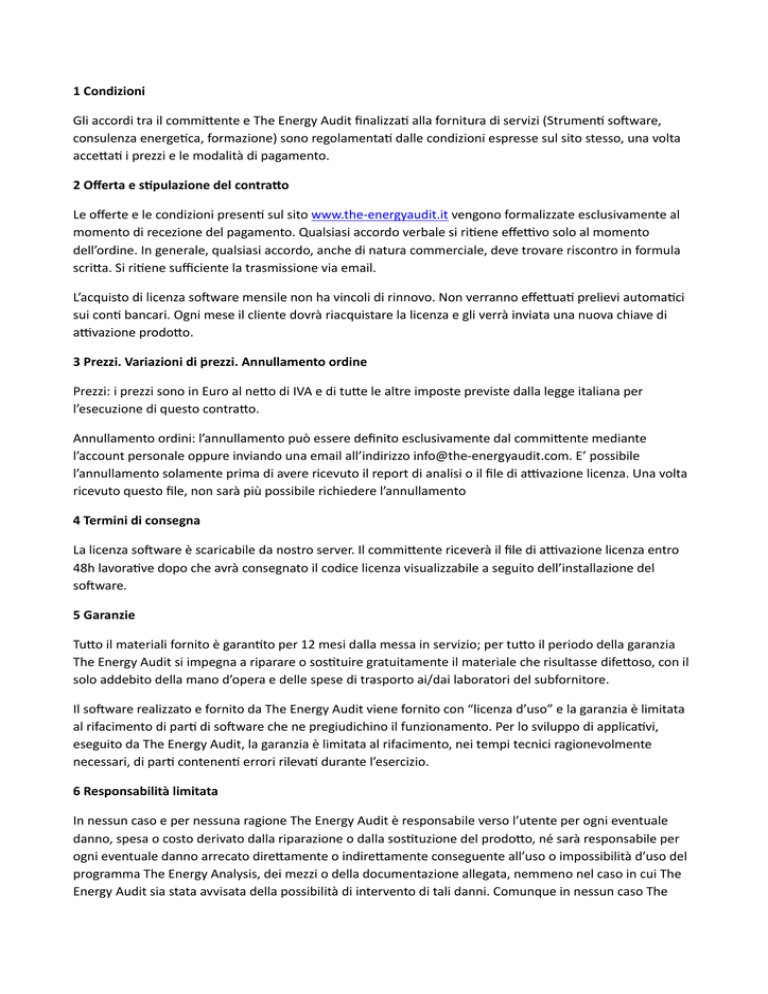 1 Condizioni

Gli accordi tra il committente e The Energy Audit finalizzati alla fornitura di servizi (Strumenti software, consulenza energetica, formazione) sono regolamentati dalle condizioni espresse sul sito stesso, una volta accettati i prezzi e le modalità di pagamento.

2 Offerta e stipulazione del contratto

Le offerte e le condizioni presenti sul sito www.the-energyaudit.it vengono formalizzate esclusivamente al momento di recezione del pagamento. Qualsiasi accordo verbale si ritiene effettivo solo al momento dell'ordine. In generale, qualsiasi accordo, anche di natura commerciale, deve trovare riscontro in formula scritta. Si ritiene sufficiente la trasmissione via email.

L'acquisto di licenza software mensile non ha vincoli di rinnovo. Non verranno effettuati prelievi automatici sui conti bancari. Ogni mese il cliente dovrà riacquistare la licenza e gli verrà inviata una nuova chiave di attivazione prodotto.

3 Prezzi. Variazioni di prezzi. Annullamento ordine

Prezzi: i prezzi sono in Euro al netto di IVA e di tutte le altre imposte previste dalla legge italiana per l'esecuzione di questo contratto.

Annullamento ordini: l'annullamento può essere definito esclusivamente dal committente mediante l'account personale oppure inviando una email all'indirizzo info@the-energyaudit.com. E' possibile l'annullamento solamente prima di avere ricevuto il report di analisi o il file di attivazione licenza. Una volta ricevuto questo file, non sarà più possibile richiedere l'annullamento

4 Termini di consegna

La licenza software è scaricabile da nostro server. Il committente riceverà il file di attivazione licenza entro 48h lavorative dopo che avrà consegnato il codice licenza visualizzabile a seguito dell'installazione del software.

5 Garanzie

Tutto il materiali fornito è garantito per 12 mesi dalla messa in servizio; per tutto il periodo della garanzia The Energy Audit si impegna a riparare o sostituire gratuitamente il materiale che risultasse difettoso, con il solo addebito della mano d'opera e delle spese di trasporto ai/dai laboratori del subfornitore.

Il software realizzato e fornito da The Energy Audit viene fornito con "licenza d'uso" e la garanzia è limitata al rifacimento di parti di software che ne pregiudichino il funzionamento. Per lo sviluppo di applicativi, eseguito da The Energy Audit, la garanzia è limitata al rifacimento, nei tempi tecnici ragionevolmente necessari, di parti contenenti errori rilevati durante l'esercizio.

6 Responsabilità limitata

In nessun caso e per nessuna ragione The Energy Audit è responsabile verso l'utente per ogni eventuale danno, spesa o costo derivato dalla riparazione o dalla sostituzione del prodotto, né sarà responsabile per ogni eventuale danno arrecato direttamente o indirettamente conseguente all'uso o impossibilità d'uso del programma The Energy Analysis, dei mezzi o della documentazione allegata, nemmeno nel caso in cui The Energy Audit sia stata avvisata della possibilità di intervento di tali danni. Comunque in nessun caso The